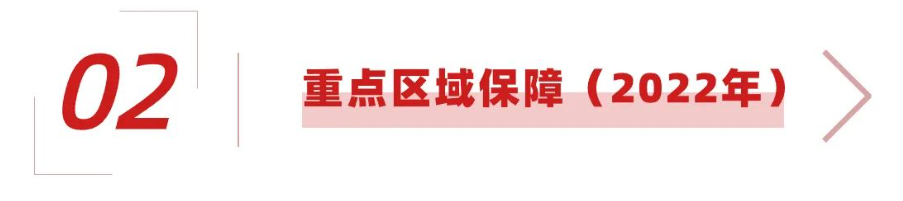 02

重点区域保障（2022年）